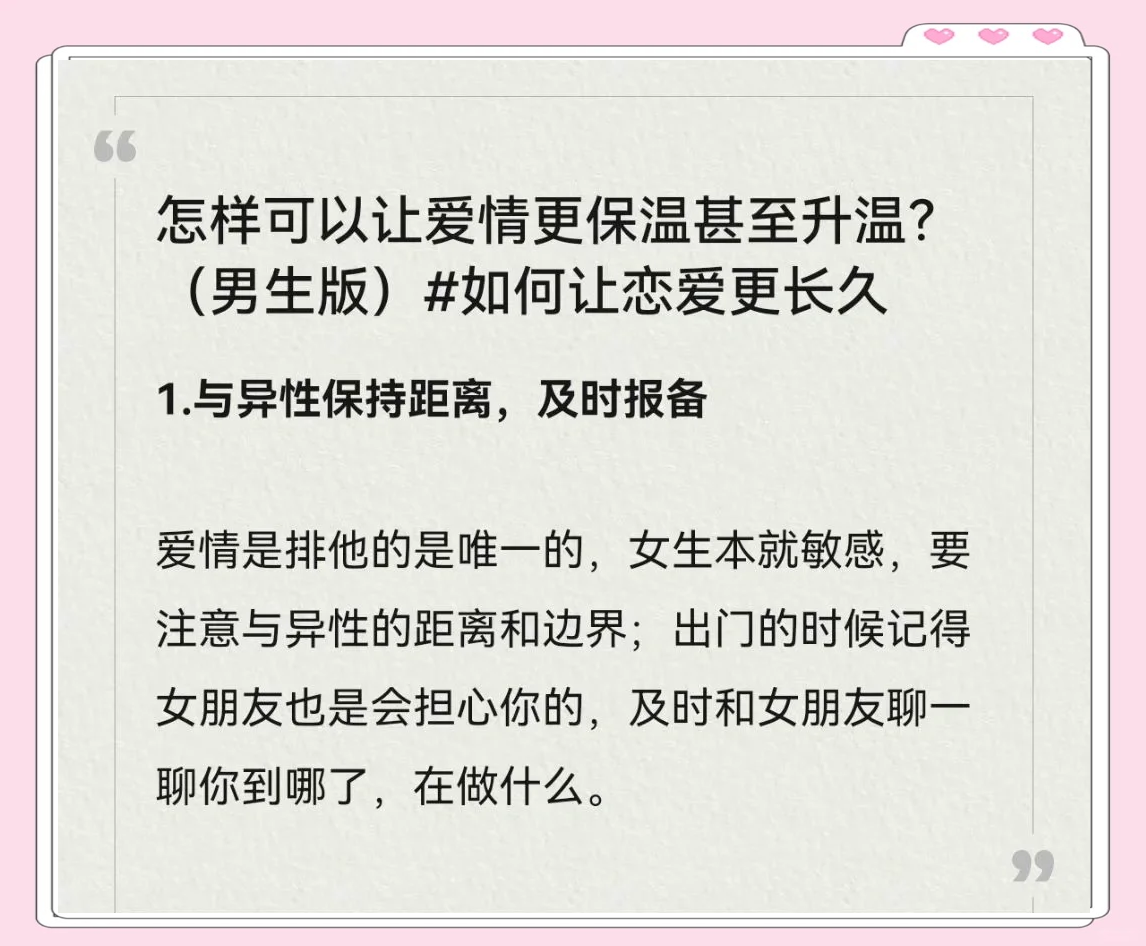 “

怎样可以让爱情更保温甚至升温?（男生版）#如何让恋爱更长久

1.与异性保持距离，及时报备

爱情是排他的是唯一的，女生本就敏感，要注意与异性的距离和边界；出门的时候记得女朋友也是会担心你的，及时和女朋友聊一聊你到哪了，在做什么。

”